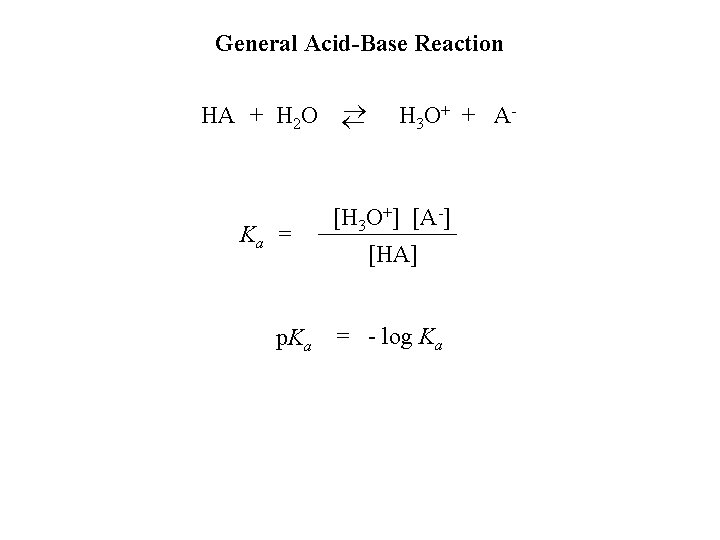 General Acid-Base Reaction

$HA + H_2O \rightleftarrows H_3O^+ + A^-$

$K_a = \frac{[H_3O^+]\ [A^-]}{[HA]}$

$pK_a = -\log K_a$